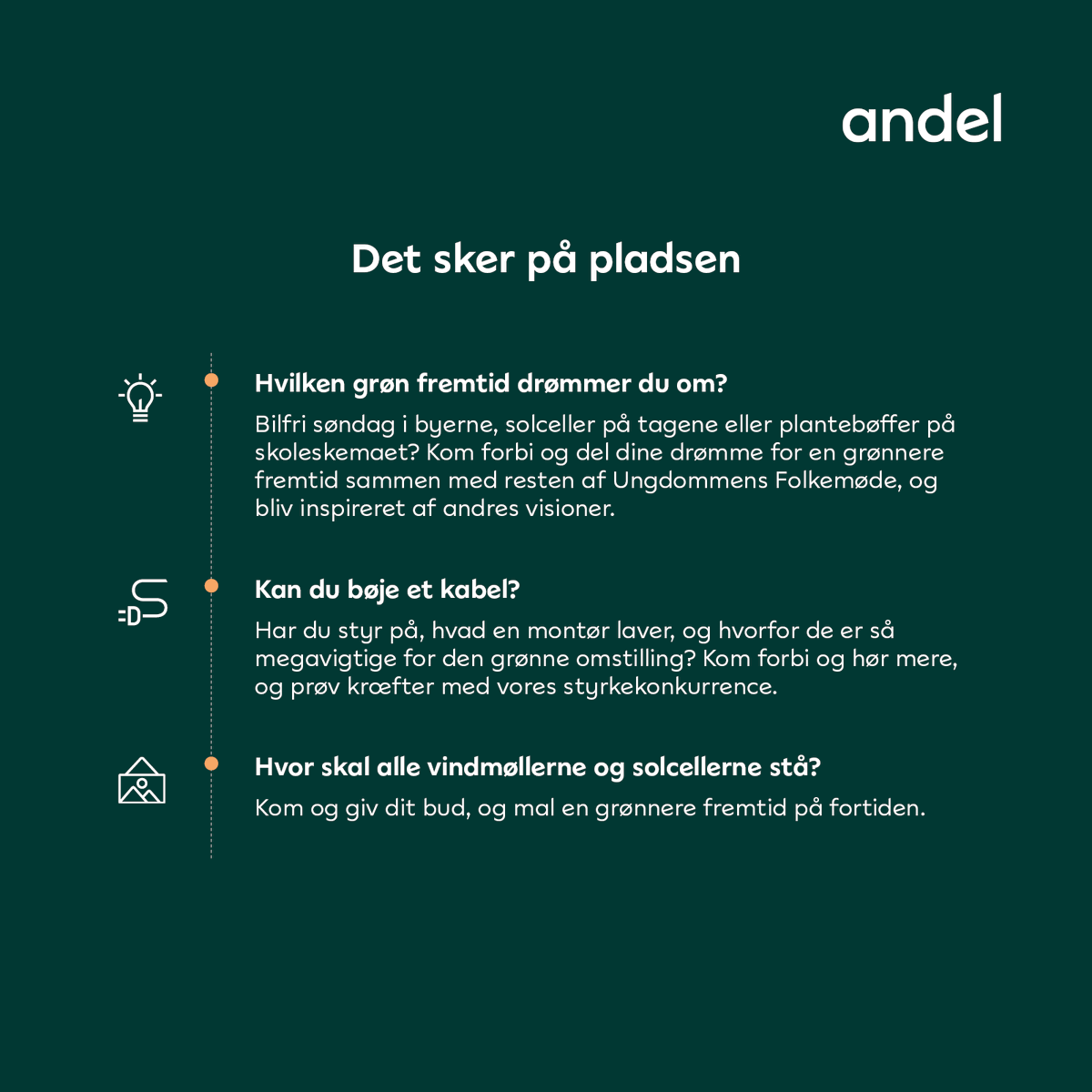 andel

Det sker på pladsen

Hvilken grøn fremtid drømmer du om?

Bilfri søndag i byerne, solceller på tagene eller plantebøffer på skoleskemaet? Kom forbi og del dine drømme for en grønnere fremtid sammen med resten af Ungdommens Folkemøde, og bliv inspireret af andres visioner.

Kan du bøje et kabel?

Har du styr på, hvad en montør laver, og hvorfor de er så megavigtige for den grønne omstilling? Kom forbi og hør mere, og prøv kræfter med vores styrkekonkurrence.

Hvor skal alle vindmøllerne og solcellerne stå?

Kom og giv dit bud, og mal en grønnere fremtid på fortiden.